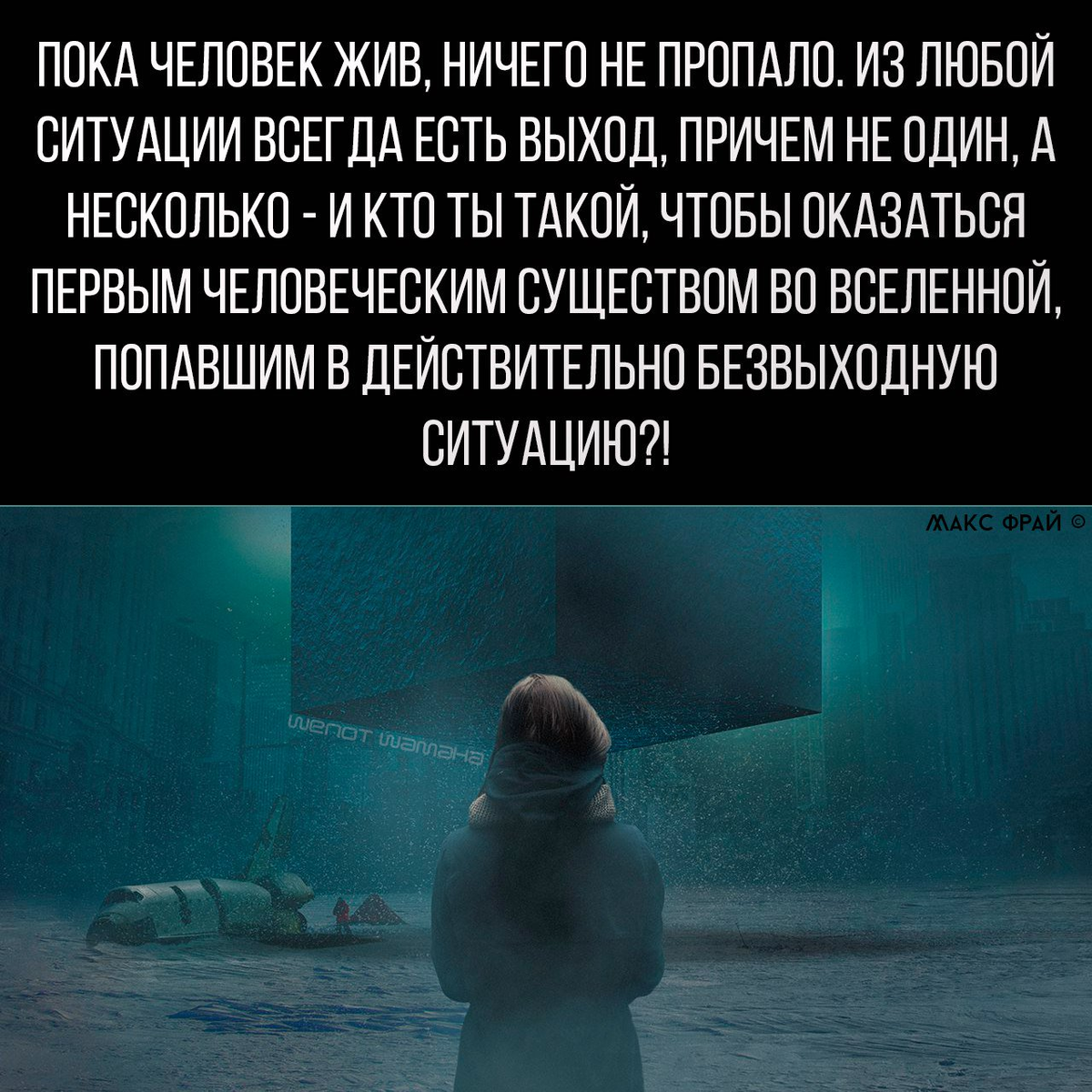 ПОКА ЧЕЛОВЕК ЖИВ, НИЧЕГО НЕ ПРОПАЛО. ИЗ ЛЮБОЙ СИТУАЦИИ ВСЕГДА ЕСТЬ ВЫХОД, ПРИЧЕМ НЕ ОДИН, А НЕСКОЛЬКО - И КТО ТЫ ТАКОЙ, ЧТОБЫ ОКАЗАТЬСЯ ПЕРВЫМ ЧЕЛОВЕЧЕСКИМ СУЩЕСТВОМ ВО ВСЕЛЕННОЙ, ПОПАВШИМ В ДЕЙСТВИТЕЛЬНО БЕЗВЫХОДНУЮ СИТУАЦИЮ?!

МАКС ФРАЙ ©

шепот шамана